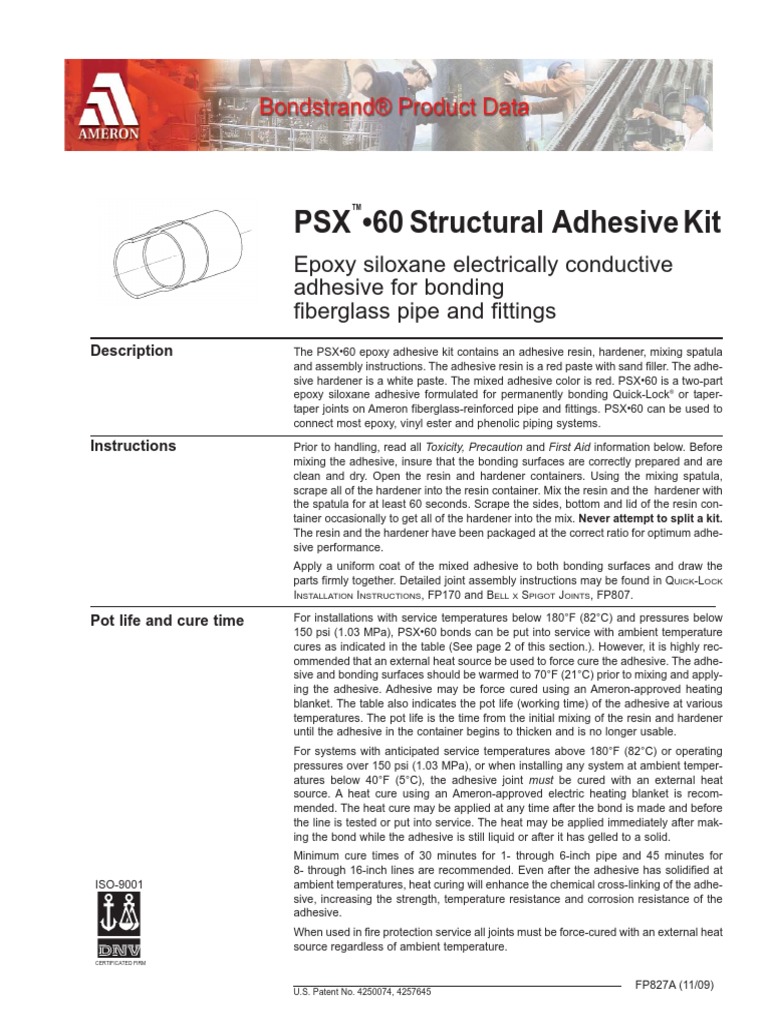 AMERON

Bondstrand® Product Data

PSX™•60 Structural Adhesive Kit

Epoxy siloxane electrically conductive adhesive for bonding fiberglass pipe and fittings

Description

The PSX•60 epoxy adhesive kit contains an adhesive resin, hardener, mixing spatula and assembly instructions. The adhesive resin is a red paste with sand filler. The adhesive hardener is a white paste. The mixed adhesive color is red. PSX•60 is a two-part epoxy siloxane adhesive formulated for permanently bonding Quick-Lock® or taper-taper joints on Ameron fiberglass-reinforced pipe and fittings. PSX•60 can be used to connect most epoxy, vinyl ester and phenolic piping systems.

Instructions

Prior to handling, read all Toxicity, Precaution and First Aid information below. Before mixing the adhesive, insure that the bonding surfaces are correctly prepared and are clean and dry. Open the resin and hardener containers. Using the mixing spatula, scrape all of the hardener into the resin container. Mix the resin and the hardener with the spatula for at least 60 seconds. Scrape the sides, bottom and lid of the resin container occasionally to get all of the hardener into the mix. Never attempt to split a kit. The resin and the hardener have been packaged at the correct ratio for optimum adhesive performance.

Apply a uniform coat of the mixed adhesive to both bonding surfaces and draw the parts firmly together. Detailed joint assembly instructions may be found in Quick-Lock Installation Instructions, FP170 and Bell x Spigot Joints, FP807.

Pot life and cure time

For installations with service temperatures below 180°F (82°C) and pressures below 150 psi (1.03 MPa), PSX•60 bonds can be put into service with ambient temperature cures as indicated in the table (See page 2 of this section.). However, it is highly recommended that an external heat source be used to force cure the adhesive. The adhesive and bonding surfaces should be warmed to 70°F (21°C) prior to mixing and applying the adhesive. Adhesive may be force cured using an Ameron-approved heating blanket. The table also indicates the pot life (working time) of the adhesive at various temperatures. The pot life is the time from the initial mixing of the resin and hardener until the adhesive in the container begins to thicken and is no longer usable.

For systems with anticipated service temperatures above 180°F (82°C) or operating pressures over 150 psi (1.03 MPa), or when installing any system at ambient temperatures below 40°F (5°C), the adhesive joint must be cured with an external heat source. A heat cure using an Ameron-approved electric heating blanket is recommended. The heat cure may be applied at any time after the bond is made and before the line is tested or put into service. The heat may be applied immediately after making the bond while the adhesive is still liquid or after it has gelled to a solid.

Minimum cure times of 30 minutes for 1- through 6-inch pipe and 45 minutes for 8- through 16-inch lines are recommended. Even after the adhesive has solidified at ambient temperatures, heat curing will enhance the chemical cross-linking of the adhesive, increasing the strength, temperature resistance and corrosion resistance of the adhesive.

When used in fire protection service all joints must be force-cured with an external heat source regardless of ambient temperature.

ISO-9001
DNV
CERTIFICATED FIRM

U.S. Patent No. 4250074, 4257645

FP827A (11/09)